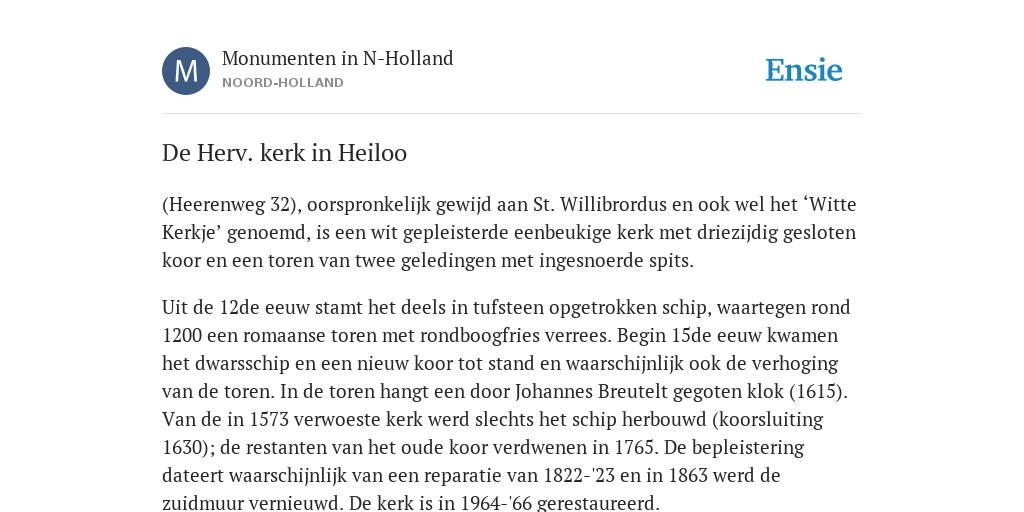 M

Monumenten in N-Holland

NOORD-HOLLAND

Ensie

De Herv. kerk in Heiloo

(Heerenweg 32), oorspronkelijk gewijd aan St. Willibrordus en ook wel het ‘Witte Kerkje’ genoemd, is een wit gepleisterde eenbeukige kerk met driezijdig gesloten koor en een toren van twee geledingen met ingesnoerde spits.

Uit de 12de eeuw stamt het deels in tufsteen opgetrokken schip, waartegen rond 1200 een romaanse toren met rondboogfries verrees. Begin 15de eeuw kwamen het dwarsschip en een nieuw koor tot stand en waarschijnlijk ook de verhoging van de toren. In de toren hangt een door Johannes Breutelt gegoten klok (1615). Van de in 1573 verwoeste kerk werd slechts het schip herbouwd (koorsluiting 1630); de restanten van het oude koor verdwenen in 1765. De bepleistering dateert waarschijnlijk van een reparatie van 1822-'23 en in 1863 werd de zuidmuur vernieuwd. De kerk is in 1964-'66 gerestaureerd.